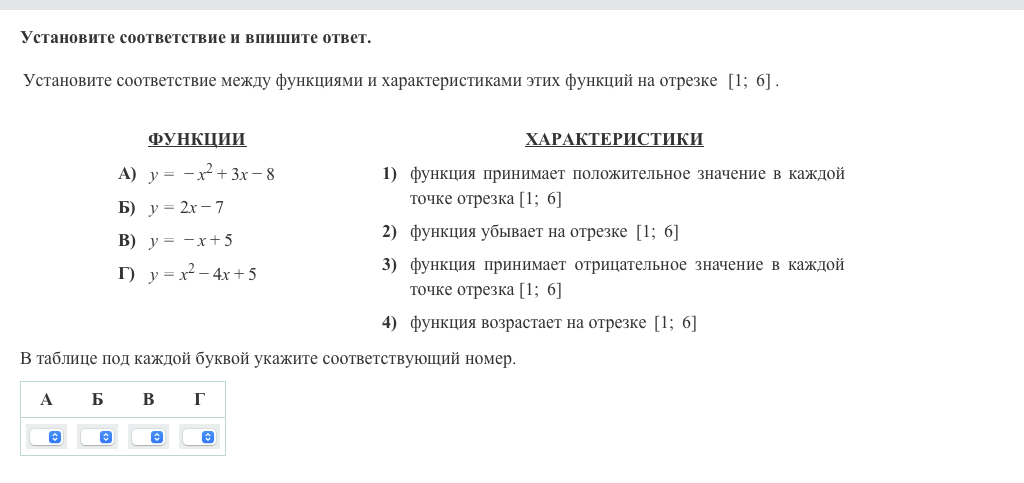 Установите соответствие и впишите ответ.

Установите соответствие между функциями и характеристиками этих функций на отрезке $[1;\ 6]$.

ФУНКЦИИ

А) $y = -x^2 + 3x - 8$

Б) $y = 2x - 7$

В) $y = -x + 5$

Г) $y = x^2 - 4x + 5$

ХАРАКТЕРИСТИКИ

1) функция принимает положительное значение в каждой точке отрезка $[1;\ 6]$

2) функция убывает на отрезке $[1;\ 6]$

3) функция принимает отрицательное значение в каждой точке отрезка $[1;\ 6]$

4) функция возрастает на отрезке $[1;\ 6]$

В таблице под каждой буквой укажите соответствующий номер.

| А | Б | В | Г |
|---|---|---|---|
|   |   |   |   |